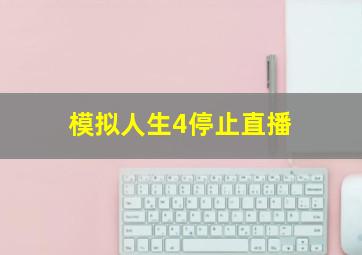 模拟人生4停止直播